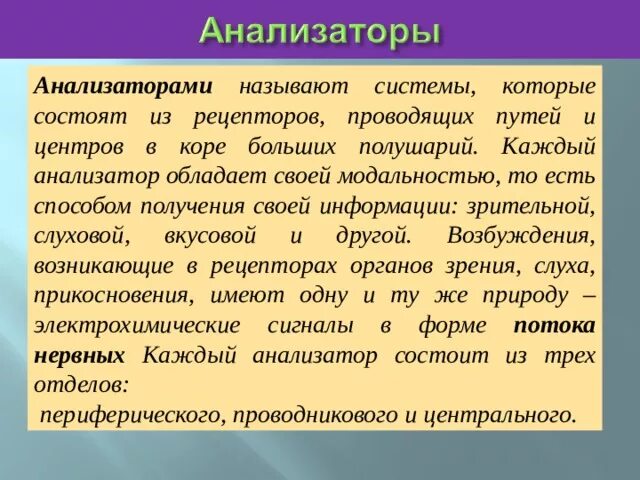 Анализаторы

Анализаторами называют системы, которые состоят из рецепторов, проводящих путей и центров в коре больших полушарий. Каждый анализатор обладает своей модальностью, то есть способом получения своей информации: зрительной, слуховой, вкусовой и другой. Возбуждения, возникающие в рецепторах органов зрения, слуха, прикосновения, имеют одну и ту же природу – электрохимические сигналы в форме потока нервных Каждый анализатор состоит из трех отделов:

периферического, проводникового и центрального.